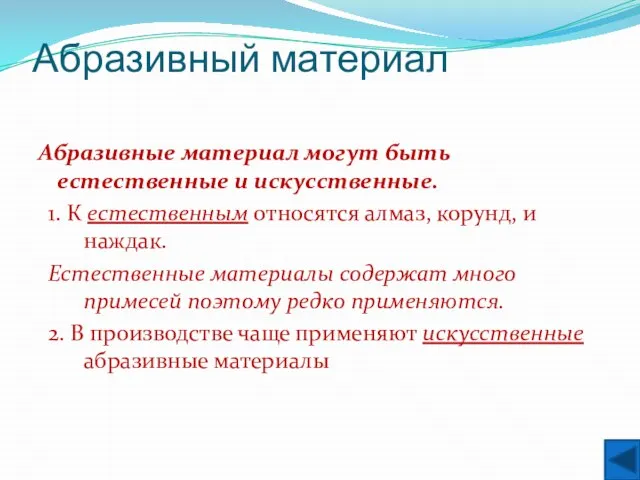 Абразивный материал

Абразивные материал могут быть естественные и искусственные.

1. К естественным относятся алмаз, корунд, и наждак.

Естественные материалы содержат много примесей поэтому редко применяются.

2. В производстве чаще применяют искусственные абразивные материалы